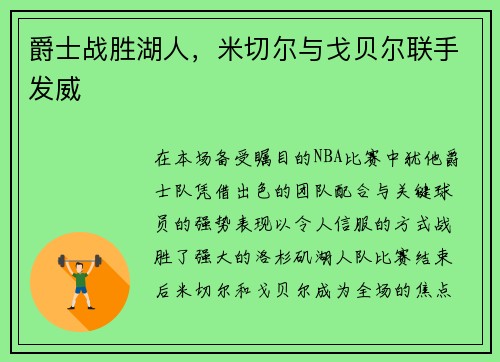 爵士战胜湖人，米切尔与戈贝尔联手发威

在本场备受瞩目的NBA比赛中犹他爵士队凭借出色的团队配合与关键球员的强势表现以令人信服的方式战胜了强大的洛杉矶湖人队比赛结束后米切尔和戈贝尔成为全场的焦点